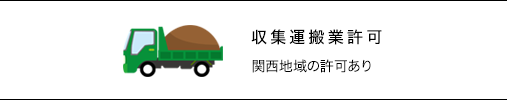 収集運搬業許可

関西地域の許可あり